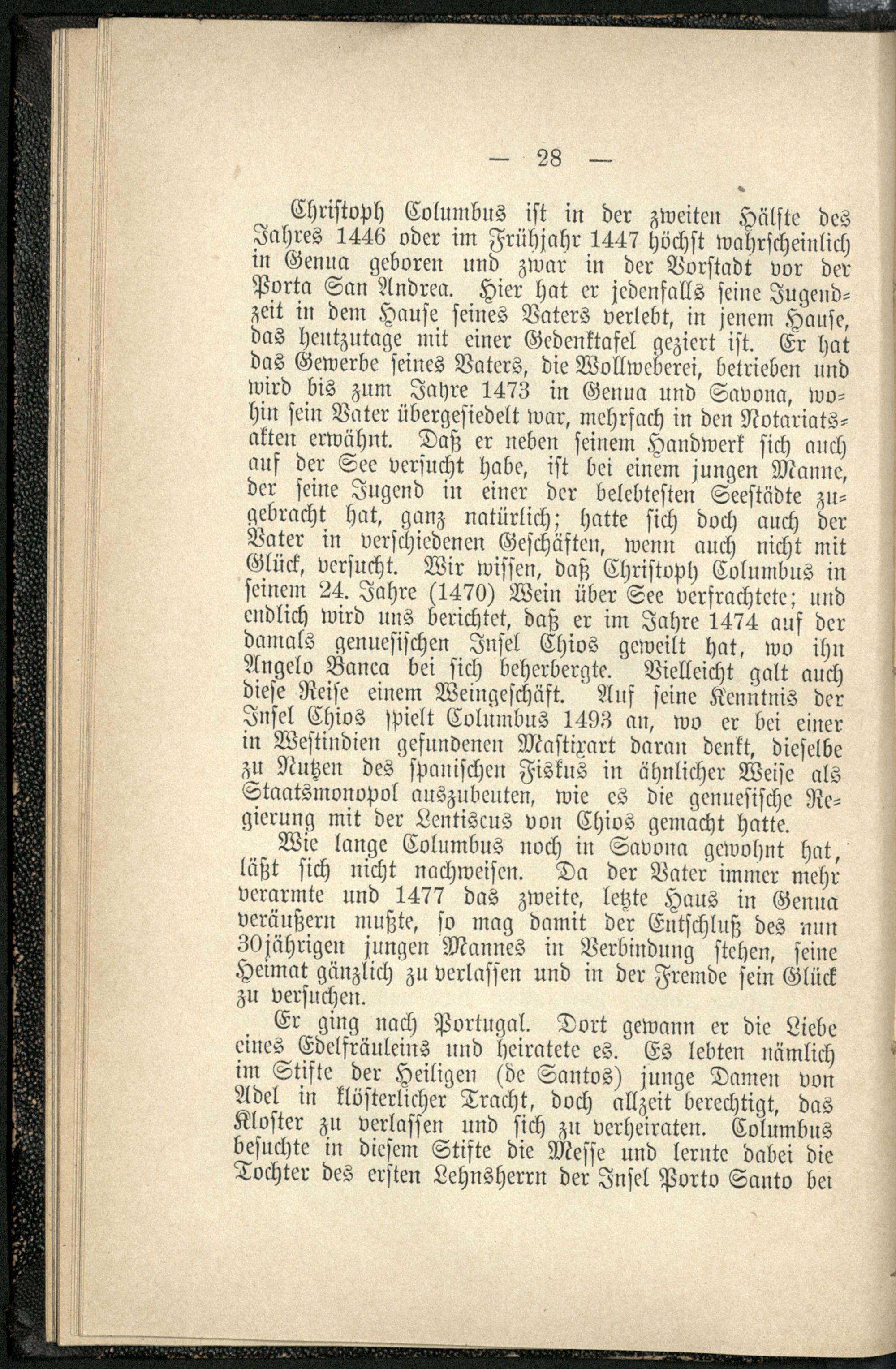 — 28 —

Christoph Columbus ist in der zweiten Hälfte des Jahres 1446 oder im Frühjahr 1447 höchst wahrscheinlich in Genua geboren und zwar in der Vorstadt vor der Porta San Andrea. Hier hat er jedenfalls seine Jugendzeit in dem Hause seines Vaters verlebt, in jenem Hause, das heutzutage mit einer Gedenktafel geziert ist. Er hat das Gewerbe seines Vaters, die Wollweberei, betrieben und wird bis zum Jahre 1473 in Genua und Savona, wohin sein Vater übergesiedelt war, mehrfach in den Notariatsakten erwähnt. Daß er neben seinem Handwerk sich auch auf der See versucht habe, ist bei einem jungen Manne, der seine Jugend in einer der belebtesten Seestädte zugebracht hat, ganz natürlich; hatte sich doch auch der Vater in verschiedenen Geschäften, wenn auch nicht mit Glück, versucht. Wir wissen, daß Christoph Columbus in seinem 24. Jahre (1470) Wein über See verfrachtete; und endlich wird uns berichtet, daß er im Jahre 1474 auf der damals genuesischen Insel Chios geweilt hat, wo ihn Angelo Banca bei sich beherbergte. Vielleicht galt auch diese Reise einem Weingeschäft. Auf seine Kenntnis der Insel Chios spielt Columbus 1493 an, wo er bei einer in Westindien gefundenen Mastixart daran denkt, dieselbe zu Nutzen des spanischen Fiskus in ähnlicher Weise als Staatsmonopol auszubeuten, wie es die genuesische Regierung mit der Lentiscus von Chios gemacht hatte.

Wie lange Columbus noch in Savona gewohnt hat, läßt sich nicht nachweisen. Da der Vater immer mehr verarmte und 1477 das zweite, letzte Haus in Genua veräußern mußte, so mag damit der Entschluß des nun 30jährigen jungen Mannes in Verbindung stehen, seine Heimat gänzlich zu verlassen und in der Fremde sein Glück zu versuchen.

Er ging nach Portugal. Dort gewann er die Liebe eines Edelfräuleins und heiratete es. Es lebten nämlich im Stifte der Heiligen (de Santos) junge Damen von Adel in klösterlicher Tracht, doch allzeit berechtigt, das Kloster zu verlassen und sich zu verheiraten. Columbus besuchte in diesem Stifte die Messe und lernte dabei die Tochter des ersten Lehnsherrn der Insel Porto Santo bei